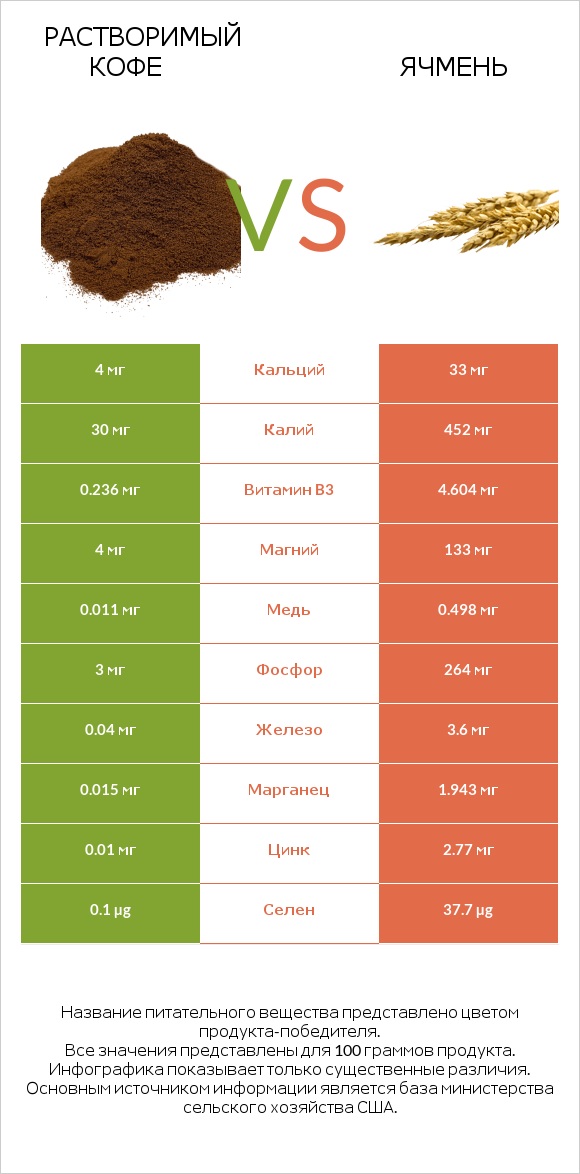 РАСТВОРИМЫЙ КОФЕ

VS

ЯЧМЕНЬ

| 4 мг | Кальций | 33 мг |
|---|---|---|
| 30 мг | Калий | 452 мг |
| 0.236 мг | Витамин B3 | 4.604 мг |
| 4 мг | Магний | 133 мг |
| 0.011 мг | Медь | 0.498 мг |
| 3 мг | Фосфор | 264 мг |
| 0.04 мг | Железо | 3.6 мг |
| 0.015 мг | Марганец | 1.943 мг |
| 0.01 мг | Цинк | 2.77 мг |
| 0.1 µg | Селен | 37.7 µg |

Название питательного вещества представлено цветом продукта-победителя.
Все значения представлены для 100 граммов продукта.
Инфографика показывает только существенные различия.
Основным источником информации является база министерства сельского хозяйства США.